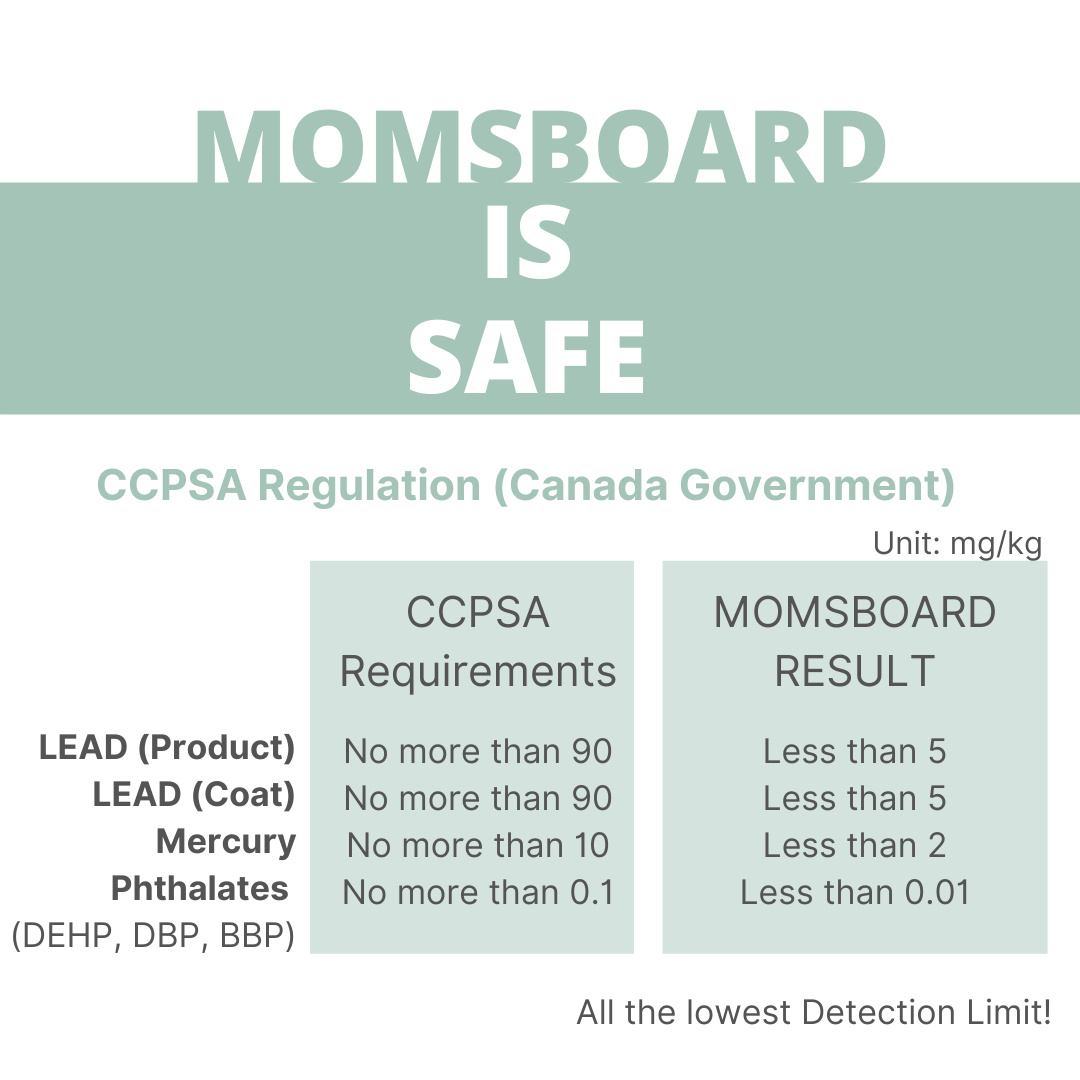 MOMSBOARD
IS
SAFE

CCPSA Regulation (Canada Government)

Unit: mg/kg

| | CCPSA Requirements | MOMSBOARD RESULT |
|---|---|---|
| LEAD (Product) | No more than 90 | Less than 5 |
| LEAD (Coat) | No more than 90 | Less than 5 |
| Mercury | No more than 10 | Less than 2 |
| Phthalates (DEHP, DBP, BBP) | No more than 0.1 | Less than 0.01 |

All the lowest Detection Limit!